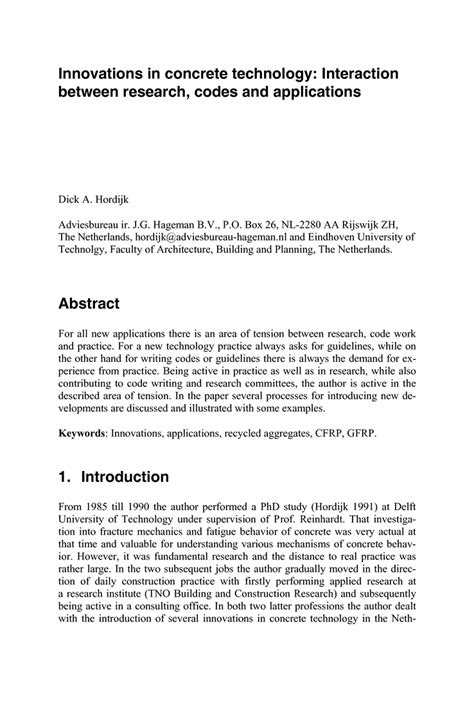 Innovations in concrete technology: Interaction between research, codes and applications

Dick A. Hordijk

Adviesbureau ir. J.G. Hageman B.V., P.O. Box 26, NL-2280 AA Rijswijk ZH, The Netherlands, hordijk@adviesbureau-hageman.nl and Eindhoven University of Technolgy, Faculty of Architecture, Building and Planning, The Netherlands.

Abstract

For all new applications there is an area of tension between research, code work and practice. For a new technology practice always asks for guidelines, while on the other hand for writing codes or guidelines there is always the demand for experience from practice. Being active in practice as well as in research, while also contributing to code writing and research committees, the author is active in the described area of tension. In the paper several processes for introducing new developments are discussed and illustrated with some examples.

Keywords: Innovations, applications, recycled aggregates, CFRP, GFRP.

1. Introduction

From 1985 till 1990 the author performed a PhD study (Hordijk 1991) at Delft University of Technology under supervision of Prof. Reinhardt. That investigation into fracture mechanics and fatigue behavior of concrete was very actual at that time and valuable for understanding various mechanisms of concrete behavior. However, it was fundamental research and the distance to real practice was rather large. In the two subsequent jobs the author gradually moved in the direction of daily construction practice with firstly performing applied research at a research institute (TNO Building and Construction Research) and subsequently being active in a consulting office. In both two latter professions the author dealt with the introduction of several innovations in concrete technology in the Neth-